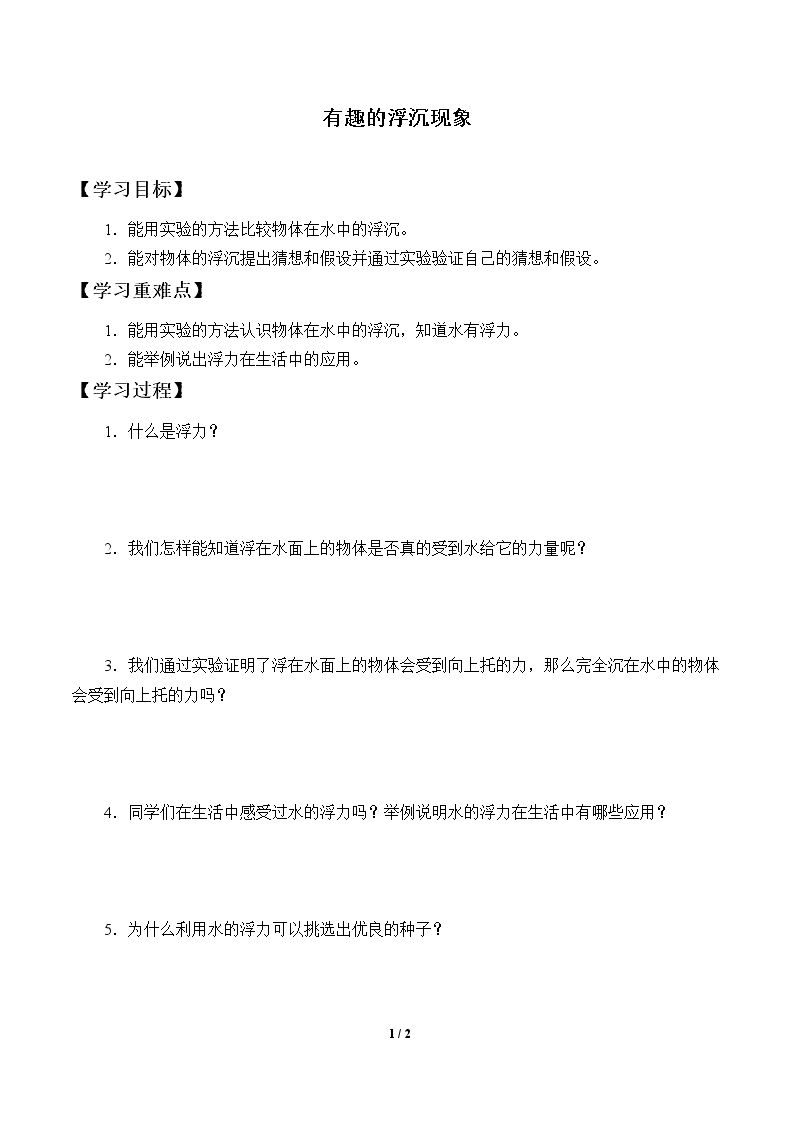 有趣的浮沉现象

【学习目标】

1.能用实验的方法比较物体在水中的浮沉。

2.能对物体的浮沉提出猜想和假设并通过实验验证自己的猜想和假设。

【学习重难点】

1.能用实验的方法认识物体在水中的浮沉，知道水有浮力。

2.能举例说出浮力在生活中的应用。

【学习过程】

1.什么是浮力？

2.我们怎样能知道浮在水面上的物体是否真的受到水给它的力量呢？

3.我们通过实验证明了浮在水面上的物体会受到向上托的力，那么完全沉在水中的物体会受到向上托的力吗？

4.同学们在生活中感受过水的浮力吗？举例说明水的浮力在生活中有哪些应用？

5.为什么利用水的浮力可以挑选出优良的种子？

1 / 2